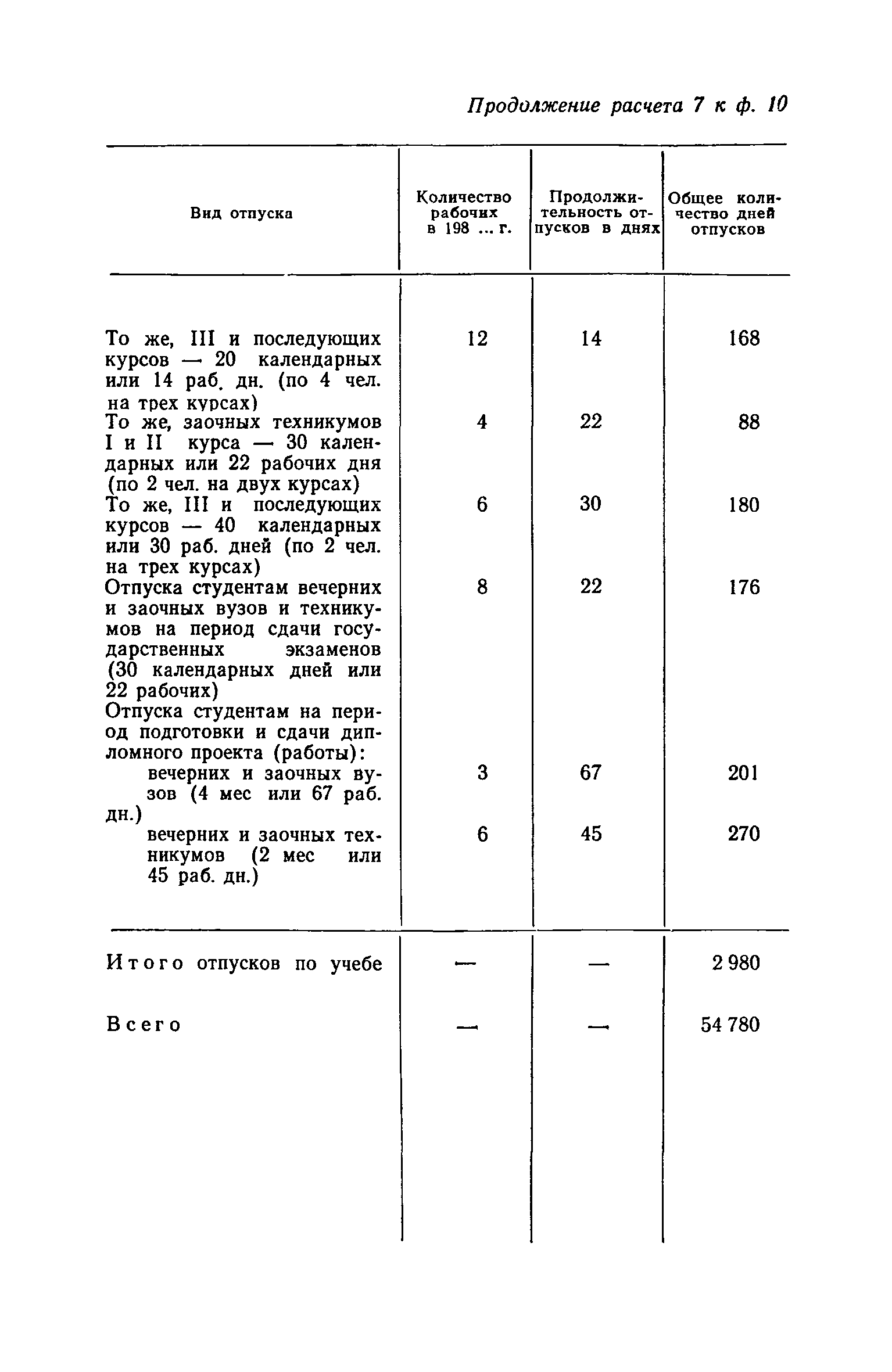 Продолжение расчета 7 к ф. 10

| Вид отпуска | Количество рабочих в 198 ... г. | Продолжительность отпусков в днях | Общее количество дней отпусков |
|---|---|---|---|
| То же, III и последующих курсов — 20 календарных или 14 раб. дн. (по 4 чел. на трех курсах) | 12 | 14 | 168 |
| То же, заочных техникумов I и II курса — 30 календарных или 22 рабочих дня (по 2 чел. на двух курсах) | 4 | 22 | 88 |
| То же, III и последующих курсов — 40 календарных или 30 раб. дней (по 2 чел. на трех курсах) | 6 | 30 | 180 |
| Отпуска студентам вечерних и заочных вузов и техникумов на период сдачи государственных экзаменов (30 календарных дней или 22 рабочих) | 8 | 22 | 176 |
| Отпуска студентам на период подготовки и сдачи дипломного проекта (работы): | | | |
| вечерних и заочных вузов (4 мес или 67 раб. дн.) | 3 | 67 | 201 |
| вечерних и заочных техникумов (2 мес или 45 раб. дн.) | 6 | 45 | 270 |
| Итого отпусков по учебе | — | — | 2 980 |
| Всего | — | — | 54 780 |